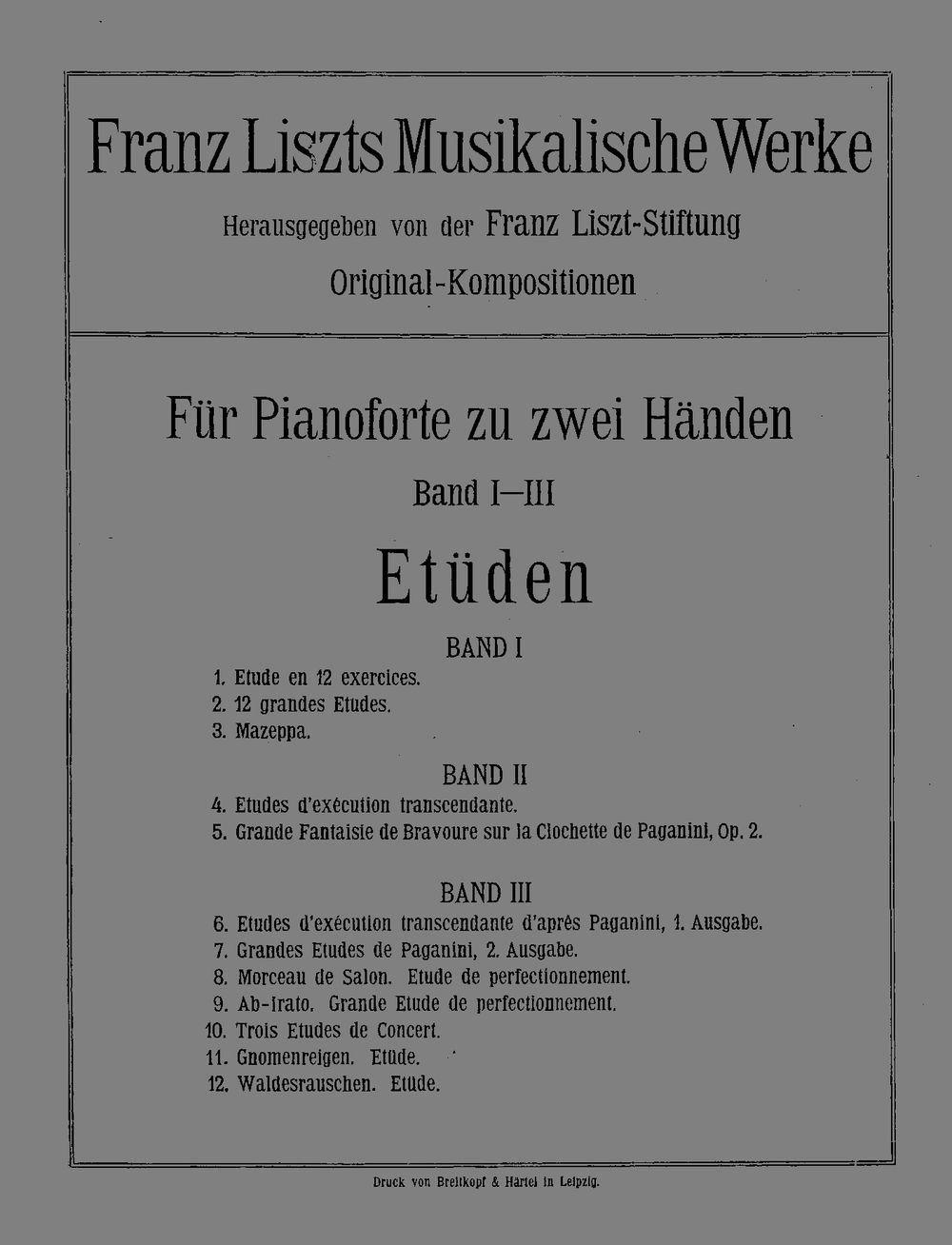 Franz Liszts Musikalische Werke

Herausgegeben von der Franz Liszt-Stiftung

Original-Kompositionen

Für Pianoforte zu zwei Händen

Band I—III

Etüden

BAND I

1. Etude en 12 exercices.
2. 12 grandes Etudes.
3. Mazeppa.

BAND II

4. Etudes d'exécution transcendante.
5. Grande Fantaisie de Bravoure sur la Clochette de Paganini, Op. 2.

BAND III

6. Etudes d'exécution transcendante d'après Paganini, 1. Ausgabe.
7. Grandes Etudes de Paganini, 2. Ausgabe.
8. Morceau de Salon. Etude de perfectionnement.
9. Ab-Irato. Grande Etude de perfectionnement.
10. Trois Etudes de Concert.
11. Gnomenreigen. Etüde.
12. Waldesrauschen. Etüde.

Druck von Breitkopf & Härtel in Leipzig.